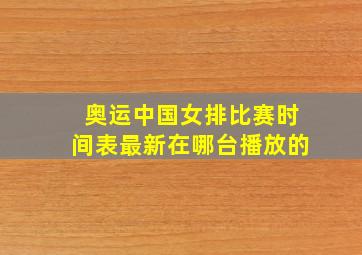 奥运中国女排比赛时间表最新在哪台播放的